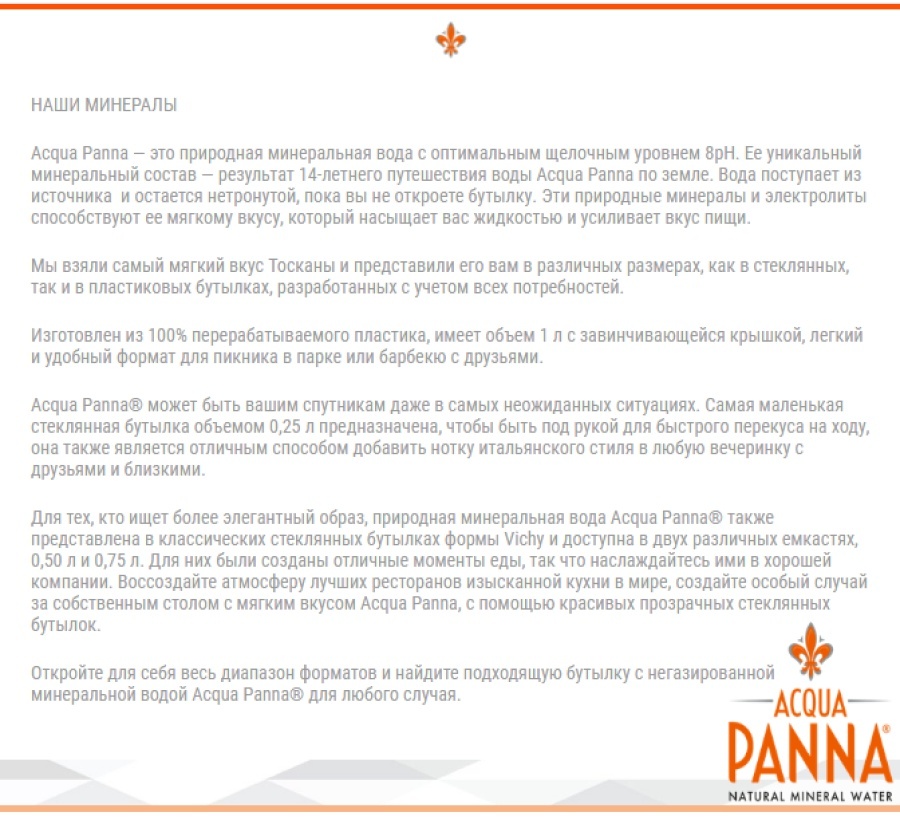 НАШИ МИНЕРАЛЫ

Acqua Panna — это природная минеральная вода с оптимальным щелочным уровнем 8pH. Ее уникальный минеральный состав — результат 14-летнего путешествия воды Acqua Panna по земле. Вода поступает из источника и остается нетронутой, пока вы не откроете бутылку. Эти природные минералы и электролиты способствуют ее мягкому вкусу, который насыщает вас жидкостью и усиливает вкус пищи.

Мы взяли самый мягкий вкус Тосканы и представили его вам в различных размерах, как в стеклянных, так и в пластиковых бутылках, разработанных с учетом всех потребностей.

Изготовлен из 100% перерабатываемого пластика, имеет объем 1 л с завинчивающейся крышкой, легкий и удобный формат для пикника в парке или барбекю с друзьями.

Acqua Panna® может быть вашим спутникам даже в самых неожиданных ситуациях. Самая маленькая стеклянная бутылка объемом 0,25 л предназначена, чтобы быть под рукой для быстрого перекуса на ходу, она также является отличным способом добавить нотку итальянского стиля в любую вечеринку с друзьями и близкими.

Для тех, кто ищет более элегантный образ, природная минеральная вода Acqua Panna® также представлена в классических стеклянных бутылках формы Vichy и доступна в двух различных емкастях, 0,50 л и 0,75 л. Для них были созданы отличные моменты еды, так что наслаждайтесь ими в хорошей компании. Воссоздайте атмосферу лучших ресторанов изысканной кухни в мире, создайте особый случай за собственным столом с мягким вкусом Acqua Panna, с помощью красивых прозрачных стеклянных бутылок.

Откройте для себя весь диапазон форматов и найдите подходящую бутылку с негазированной минеральной водой Acqua Panna® для любого случая.

ACQUA PANNA®
NATURAL MINERAL WATER